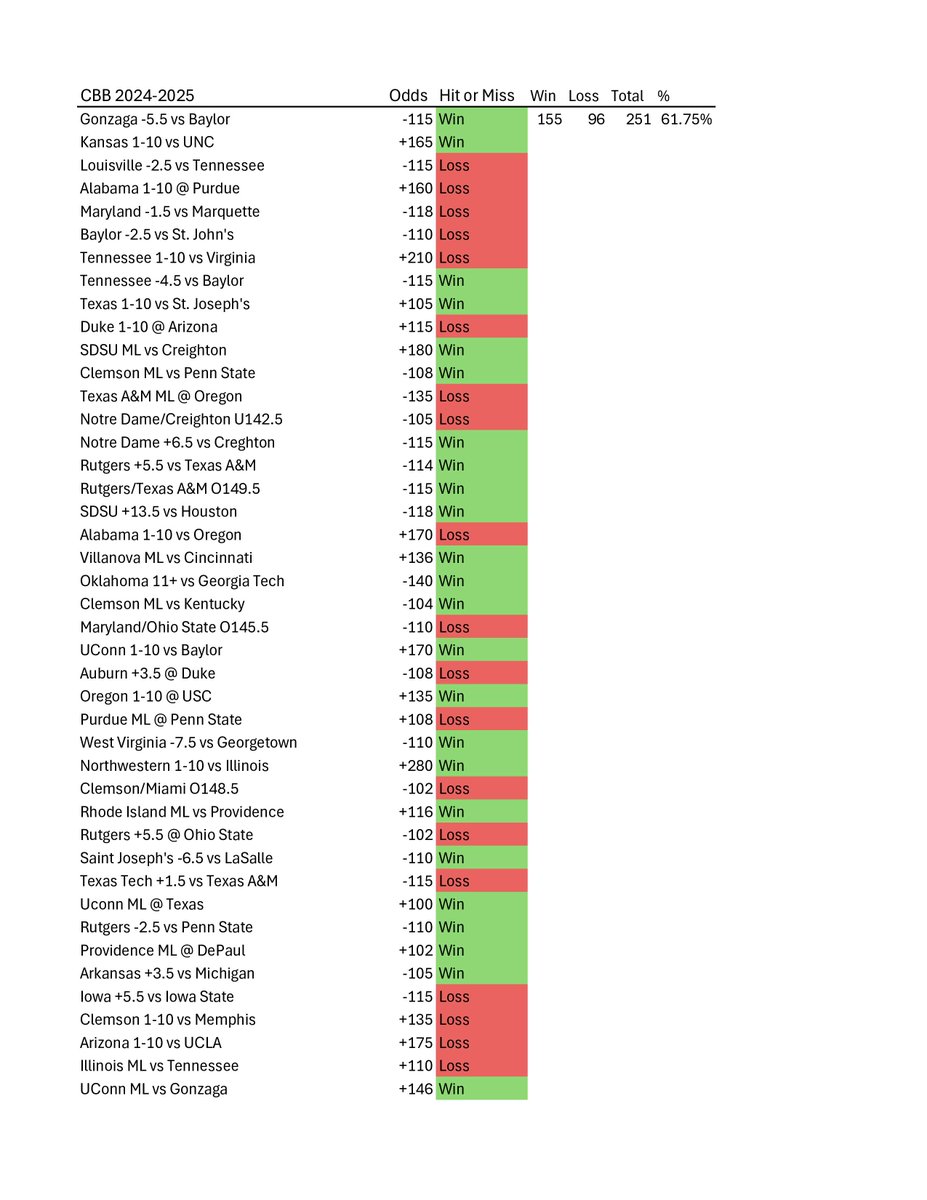 | CBB 2024-2025 | Odds | Hit or Miss | Win | Loss | Total | % |
|---|---|---|---|---|---|---|
| Gonzaga -5.5 vs Baylor | -115 | Win | 155 | 96 | 251 | 61.75% |
| Kansas 1-10 vs UNC | +165 | Win | | | | |
| Louisville -2.5 vs Tennessee | -115 | Loss | | | | |
| Alabama 1-10 @ Purdue | +160 | Loss | | | | |
| Maryland -1.5 vs Marquette | -118 | Loss | | | | |
| Baylor -2.5 vs St. John's | -110 | Loss | | | | |
| Tennessee 1-10 vs Virginia | +210 | Loss | | | | |
| Tennessee -4.5 vs Baylor | -115 | Win | | | | |
| Texas 1-10 vs St. Joseph's | +105 | Win | | | | |
| Duke 1-10 @ Arizona | +115 | Loss | | | | |
| SDSU ML vs Creighton | +180 | Win | | | | |
| Clemson ML vs Penn State | -108 | Win | | | | |
| Texas A&M ML @ Oregon | -135 | Loss | | | | |
| Notre Dame/Creighton U142.5 | -105 | Loss | | | | |
| Notre Dame +6.5 vs Creghton | -115 | Win | | | | |
| Rutgers +5.5 vs Texas A&M | -114 | Win | | | | |
| Rutgers/Texas A&M O149.5 | -115 | Win | | | | |
| SDSU +13.5 vs Houston | -118 | Win | | | | |
| Alabama 1-10 vs Oregon | +170 | Loss | | | | |
| Villanova ML vs Cincinnati | +136 | Win | | | | |
| Oklahoma 11+ vs Georgia Tech | -140 | Win | | | | |
| Clemson ML vs Kentucky | -104 | Win | | | | |
| Maryland/Ohio State O145.5 | -110 | Loss | | | | |
| UConn 1-10 vs Baylor | +170 | Win | | | | |
| Auburn +3.5 @ Duke | -108 | Loss | | | | |
| Oregon 1-10 @ USC | +135 | Win | | | | |
| Purdue ML @ Penn State | +108 | Loss | | | | |
| West Virginia -7.5 vs Georgetown | -110 | Win | | | | |
| Northwestern 1-10 vs Illinois | +280 | Win | | | | |
| Clemson/Miami O148.5 | -102 | Loss | | | | |
| Rhode Island ML vs Providence | +116 | Win | | | | |
| Rutgers +5.5 @ Ohio State | -102 | Loss | | | | |
| Saint Joseph's -6.5 vs LaSalle | -110 | Win | | | | |
| Texas Tech +1.5 vs Texas A&M | -115 | Loss | | | | |
| Uconn ML @ Texas | +100 | Win | | | | |
| Rutgers -2.5 vs Penn State | -110 | Win | | | | |
| Providence ML @ DePaul | +102 | Win | | | | |
| Arkansas +3.5 vs Michigan | -105 | Win | | | | |
| Iowa +5.5 vs Iowa State | -115 | Loss | | | | |
| Clemson 1-10 vs Memphis | +135 | Loss | | | | |
| Arizona 1-10 vs UCLA | +175 | Loss | | | | |
| Illinois ML vs Tennessee | +110 | Loss | | | | |
| UConn ML vs Gonzaga | +146 | Win | | | | |